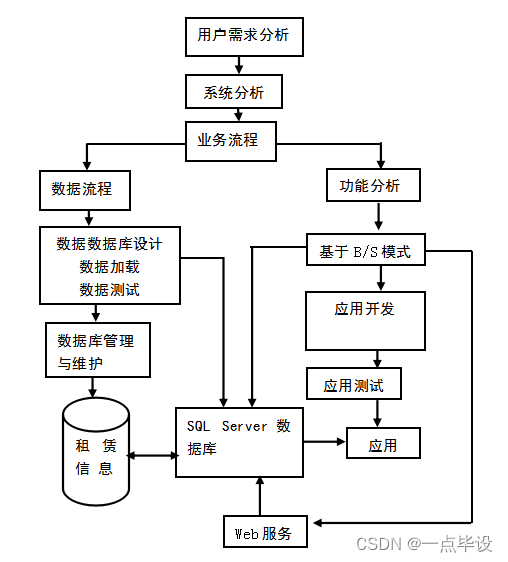 用户需求分析

系统分析

业务流程

数据流程

功能分析

数据数据库设计
数据加载
数据测试

基于 B/S 模式

应用开发

数据库管理与维护

应用测试

租赁信息

SQL Server 数据库

应用

Web 服务

CSDN @一点毕设